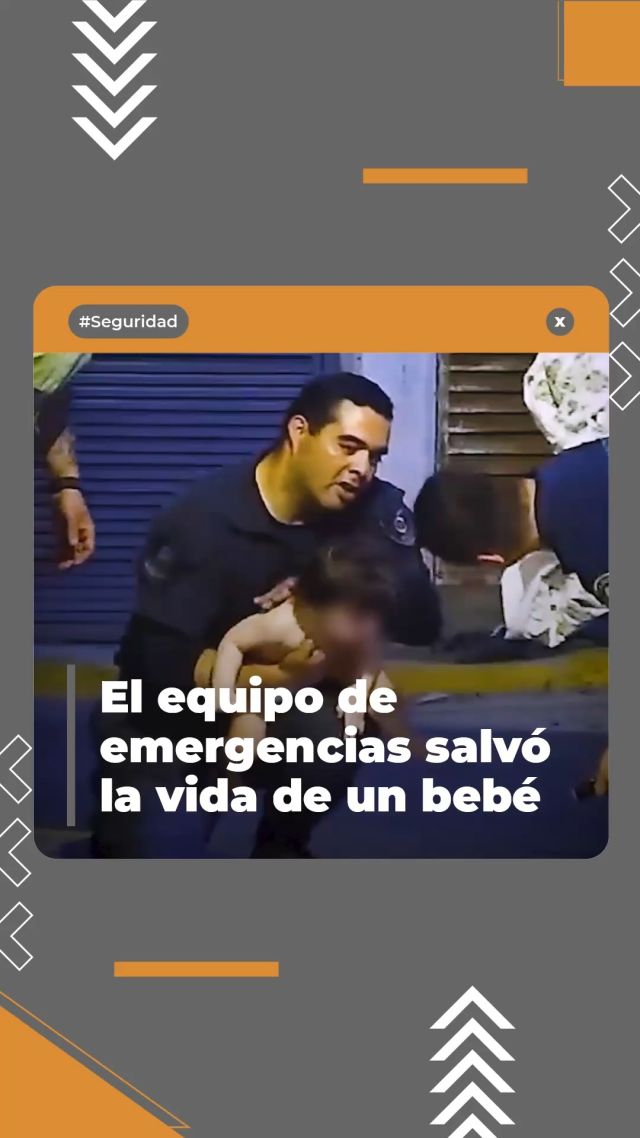 #Seguridad

x

El equipo de emergencias salvó la vida de un bebé